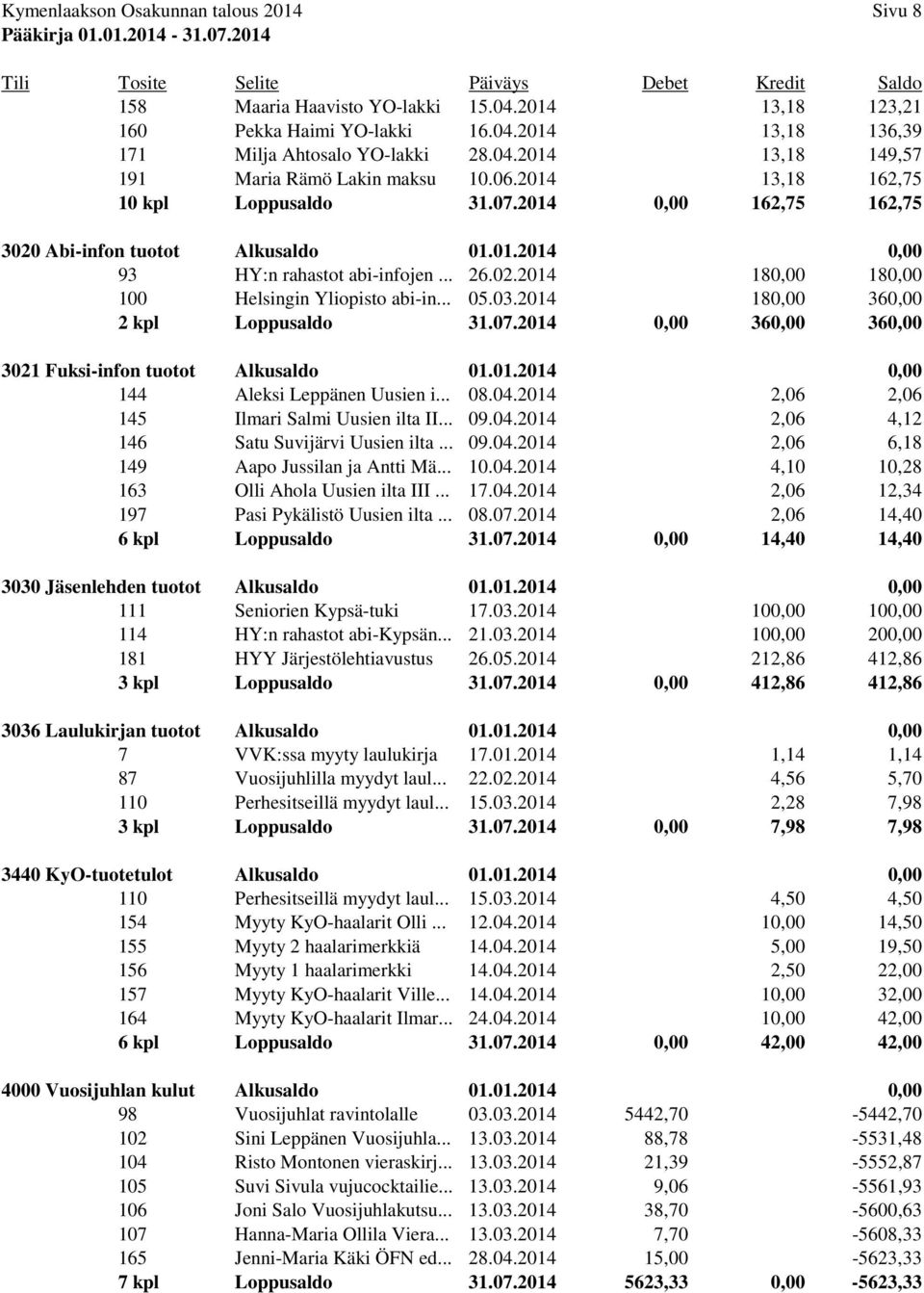 Kymenlaakson Osakunnan talous 2014 Sivu 8
Pääkirja 01.01.2014 - 31.07.2014

| Tili | Tosite | Selite | Päiväys | Debet | Kredit | Saldo |
|---|---|---|---|---|---|---|
| | 158 | Maaria Haavisto YO-lakki | 15.04.2014 | | 13,18 | 123,21 |
| | 160 | Pekka Haimi YO-lakki | 16.04.2014 | | 13,18 | 136,39 |
| | 171 | Milja Ahtosalo YO-lakki | 28.04.2014 | | 13,18 | 149,57 |
| | 191 | Maria Rämö Lakin maksu | 10.06.2014 | | 13,18 | 162,75 |
| | 10 kpl | Loppusaldo | 31.07.2014 | 0,00 | 162,75 | 162,75 |
| 3020 Abi-infon tuotot | | Alkusaldo | 01.01.2014 | | | 0,00 |
| | 93 | HY:n rahastot abi-infojen ... | 26.02.2014 | | 180,00 | 180,00 |
| | 100 | Helsingin Yliopisto abi-in... | 05.03.2014 | | 180,00 | 360,00 |
| | 2 kpl | Loppusaldo | 31.07.2014 | 0,00 | 360,00 | 360,00 |
| 3021 Fuksi-infon tuotot | | Alkusaldo | 01.01.2014 | | | 0,00 |
| | 144 | Aleksi Leppänen Uusien i... | 08.04.2014 | | 2,06 | 2,06 |
| | 145 | Ilmari Salmi Uusien ilta II... | 09.04.2014 | | 2,06 | 4,12 |
| | 146 | Satu Suvijärvi Uusien ilta ... | 09.04.2014 | | 2,06 | 6,18 |
| | 149 | Aapo Jussilan ja Antti Mä... | 10.04.2014 | | 4,10 | 10,28 |
| | 163 | Olli Ahola Uusien ilta III ... | 17.04.2014 | | 2,06 | 12,34 |
| | 197 | Pasi Pykälistö Uusien ilta ... | 08.07.2014 | | 2,06 | 14,40 |
| | 6 kpl | Loppusaldo | 31.07.2014 | 0,00 | 14,40 | 14,40 |
| 3030 Jäsenlehden tuotot | | Alkusaldo | 01.01.2014 | | | 0,00 |
| | 111 | Seniorien Kypsä-tuki | 17.03.2014 | | 100,00 | 100,00 |
| | 114 | HY:n rahastot abi-Kypsän... | 21.03.2014 | | 100,00 | 200,00 |
| | 181 | HYY Järjestölehtiavustus | 26.05.2014 | | 212,86 | 412,86 |
| | 3 kpl | Loppusaldo | 31.07.2014 | 0,00 | 412,86 | 412,86 |
| 3036 Laulukirjan tuotot | | Alkusaldo | 01.01.2014 | | | 0,00 |
| | 7 | VVK:ssa myyty laulukirja | 17.01.2014 | | 1,14 | 1,14 |
| | 87 | Vuosijuhlilla myydyt laul... | 22.02.2014 | | 4,56 | 5,70 |
| | 110 | Perhesitseillä myydyt laul... | 15.03.2014 | | 2,28 | 7,98 |
| | 3 kpl | Loppusaldo | 31.07.2014 | 0,00 | 7,98 | 7,98 |
| 3440 KyO-tuotetulot | | Alkusaldo | 01.01.2014 | | | 0,00 |
| | 110 | Perhesitseillä myydyt laul... | 15.03.2014 | | 4,50 | 4,50 |
| | 154 | Myyty KyO-haalarit Olli ... | 12.04.2014 | | 10,00 | 14,50 |
| | 155 | Myyty 2 haalarimerkkiä | 14.04.2014 | | 5,00 | 19,50 |
| | 156 | Myyty 1 haalarimerkki | 14.04.2014 | | 2,50 | 22,00 |
| | 157 | Myyty KyO-haalarit Ville... | 14.04.2014 | | 10,00 | 32,00 |
| | 164 | Myyty KyO-haalarit Ilmar... | 24.04.2014 | | 10,00 | 42,00 |
| | 6 kpl | Loppusaldo | 31.07.2014 | 0,00 | 42,00 | 42,00 |
| 4000 Vuosijuhlan kulut | | Alkusaldo | 01.01.2014 | | | 0,00 |
| | 98 | Vuosijuhlat ravintolalle | 03.03.2014 | 5442,70 | | -5442,70 |
| | 102 | Sini Leppänen Vuosijuhla... | 13.03.2014 | 88,78 | | -5531,48 |
| | 104 | Risto Montonen vieraskirj... | 13.03.2014 | 21,39 | | -5552,87 |
| | 105 | Suvi Sivula vujucocktailie... | 13.03.2014 | 9,06 | | -5561,93 |
| | 106 | Joni Salo Vuosijuhlakutsu... | 13.03.2014 | 38,70 | | -5600,63 |
| | 107 | Hanna-Maria Ollila Viera... | 13.03.2014 | 7,70 | | -5608,33 |
| | 165 | Jenni-Maria Käki ÖFN ed... | 28.04.2014 | 15,00 | | -5623,33 |
| | 7 kpl | Loppusaldo | 31.07.2014 | 5623,33 | 0,00 | -5623,33 |